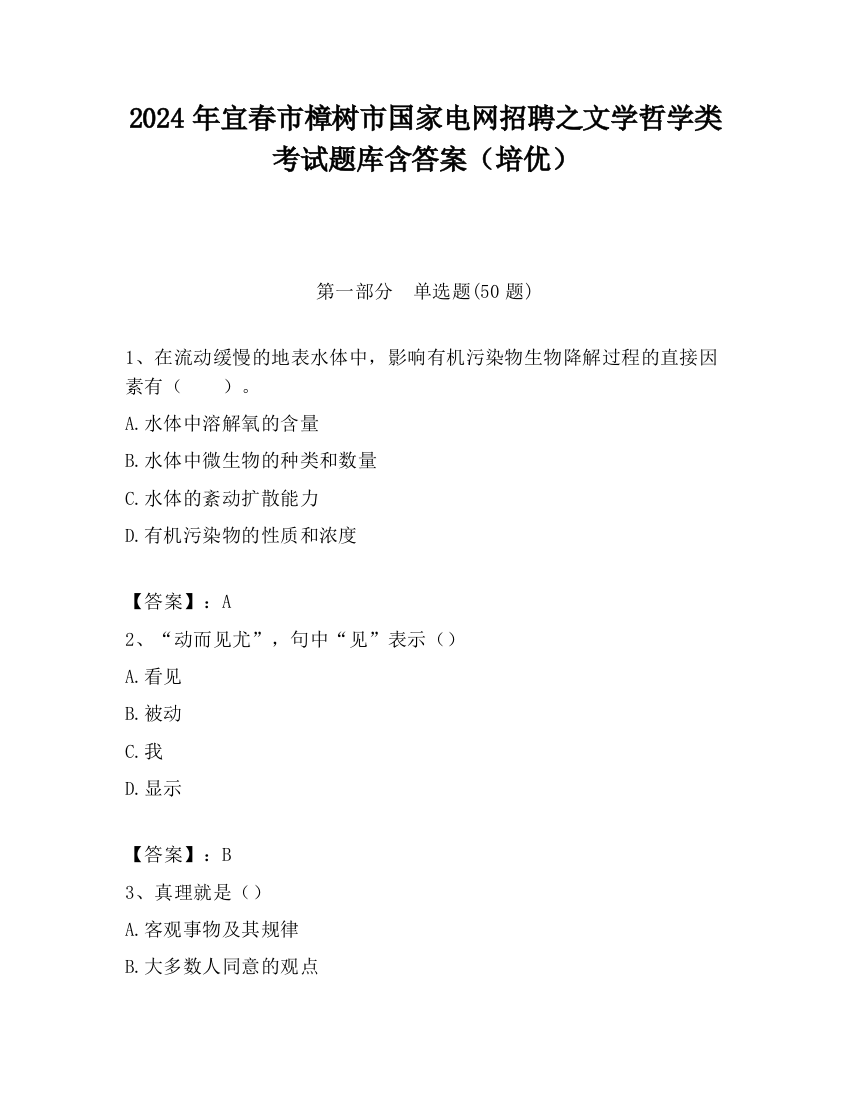 2024 年宜春市樟树市国家电网招聘之文学哲学类考试题库含答案（培优）

第一部分　单选题(50 题)

1、在流动缓慢的地表水体中，影响有机污染物生物降解过程的直接因素有（　　）。

A.水体中溶解氧的含量

B.水体中微生物的种类和数量

C.水体的紊动扩散能力

D.有机污染物的性质和浓度

【答案】：A

2、“动而见尤”，句中“见”表示（）

A.看见

B.被动

C.我

D.显示

【答案】：B

3、真理就是（）

A.客观事物及其规律

B.大多数人同意的观点